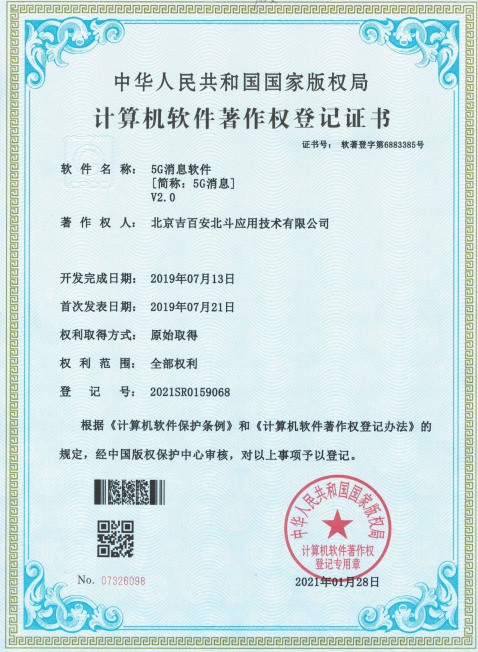 中华人民共和国国家版权局

计算机软件著作权登记证书

证书号： 软著登字第6883385号

软 件 名 称： 5G消息软件
[简称：5G消息]
V2.0

著 作 权 人： 北京吉百安北斗应用技术有限公司

开发完成日期： 2019年07月13日

首次发表日期： 2019年07月21日

权利取得方式： 原始取得

权 利 范 围： 全部权利

登 记 号： 2021SR0159068

根据《计算机软件保护条例》和《计算机软件著作权登记办法》的规定，经中国版权保护中心审核，对以上事项予以登记。

中华人民共和国国家版权局
计算机软件著作权
登记专用章

No. 07326098

2021年01月28日